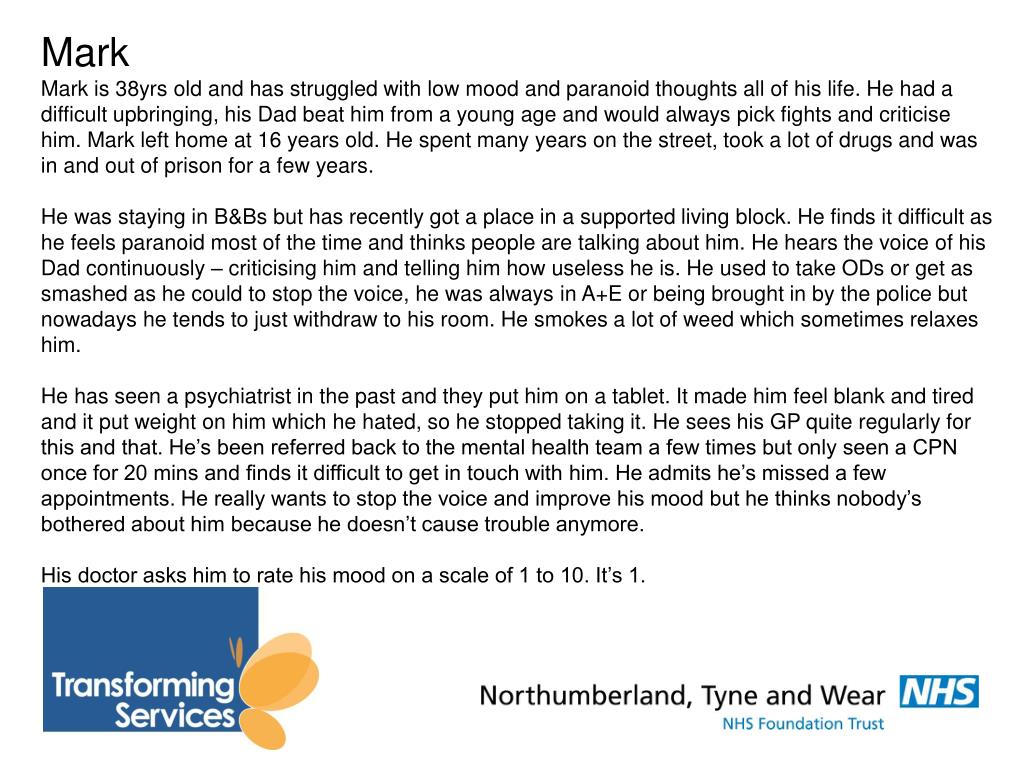 Mark

Mark is 38yrs old and has struggled with low mood and paranoid thoughts all of his life. He had a difficult upbringing, his Dad beat him from a young age and would always pick fights and criticise him. Mark left home at 16 years old. He spent many years on the street, took a lot of drugs and was in and out of prison for a few years.

He was staying in B&Bs but has recently got a place in a supported living block. He finds it difficult as he feels paranoid most of the time and thinks people are talking about him. He hears the voice of his Dad continuously – criticising him and telling him how useless he is. He used to take ODs or get as smashed as he could to stop the voice, he was always in A+E or being brought in by the police but nowadays he tends to just withdraw to his room. He smokes a lot of weed which sometimes relaxes him.

He has seen a psychiatrist in the past and they put him on a tablet. It made him feel blank and tired and it put weight on him which he hated, so he stopped taking it. He sees his GP quite regularly for this and that. He's been referred back to the mental health team a few times but only seen a CPN once for 20 mins and finds it difficult to get in touch with him. He admits he's missed a few appointments. He really wants to stop the voice and improve his mood but he thinks nobody's bothered about him because he doesn't cause trouble anymore.

His doctor asks him to rate his mood on a scale of 1 to 10. It's 1.

Transforming Services

Northumberland, Tyne and Wear NHS
NHS Foundation Trust